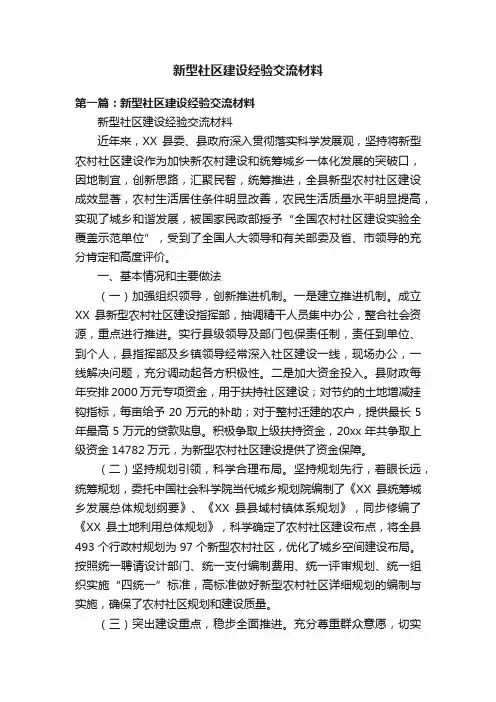 新型社区建设经验交流材料

第一篇：新型社区建设经验交流材料

新型社区建设经验交流材料

近年来，XX 县委、县政府深入贯彻落实科学发展观，坚持将新型农村社区建设作为加快新农村建设和统筹城乡一体化发展的突破口，因地制宜，创新思路，汇聚民智，统筹推进，全县新型农村社区建设成效显著，农村生活居住条件明显改善，农民生活质量水平明显提高，实现了城乡和谐发展，被国家民政部授予“全国农村社区建设实验全覆盖示范单位”，受到了全国人大领导和有关部委及省、市领导的充分肯定和高度评价。

一、基本情况和主要做法

（一）加强组织领导，创新推进机制。一是建立推进机制。成立 XX 县新型农村社区建设指挥部，抽调精干人员集中办公，整合社会资源，重点进行推进。实行县级领导及部门包保责任制，责任到单位、到个人，县指挥部及乡镇领导经常深入社区建设一线，现场办公，一线解决问题，充分调动起各方积极性。二是加大资金投入。县财政每年安排 2000 万元专项资金，用于扶持社区建设；对节约的土地增减挂钩指标，每亩给予 20 万元的补助；对于整村迁建的农户，提供最长 5 年最高 5 万元的贷款贴息。积极争取上级扶持资金，20xx 年共争取上级资金 14782 万元，为新型农村社区建设提供了资金保障。

（二）坚持规划引领，科学合理布局。坚持规划先行，着眼长远，统筹规划，委托中国社会科学院当代城乡规划院编制了《XX 县统筹城乡发展总体规划纲要》、《XX 县县域村镇体系规划》，同步修编了《XX 县土地利用总体规划》，科学确定了农村社区建设布点，将全县 493 个行政村规划为 97 个新型农村社区，优化了城乡空间建设布局。按照统一聘请设计部门、统一支付编制费用、统一评审规划、统一组织实施“四统一”标准，高标准做好新型农村社区详细规划的编制与实施，确保了农村社区规划和建设质量。

（三）突出建设重点，稳步全面推进。充分尊重群众意愿，切实